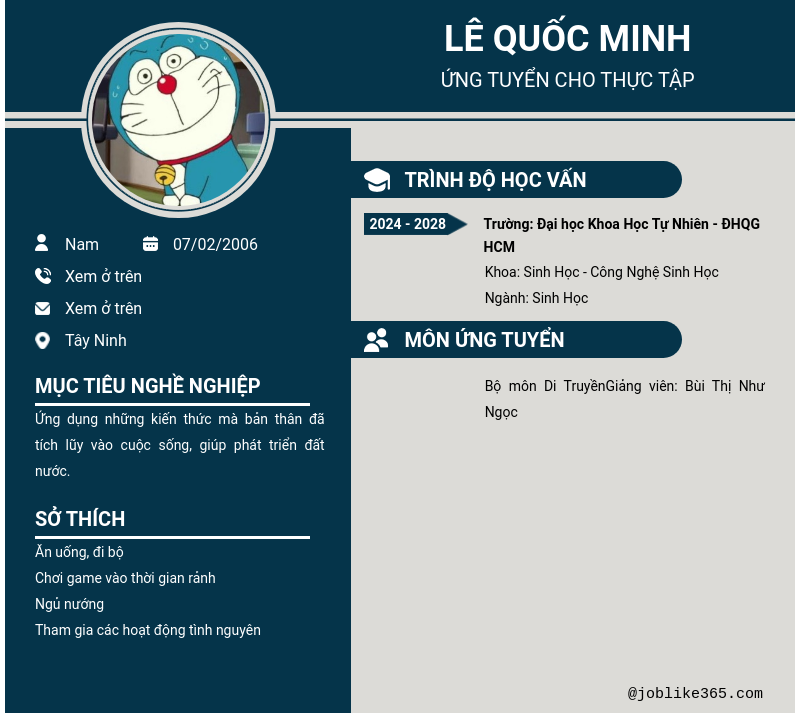 LÊ QUỐC MINH
ỨNG TUYỂN CHO THỰC TẬP

Nam
07/02/2006
Xem ở trên
Xem ở trên
Tây Ninh

MỤC TIÊU NGHỀ NGHIỆP

Ứng dụng những kiến thức mà bản thân đã tích lũy vào cuộc sống, giúp phát triển đất nước.

SỞ THÍCH

Ăn uống, đi bộ
Chơi game vào thời gian rảnh
Ngủ nướng
Tham gia các hoạt động tình nguyên

TRÌNH ĐỘ HỌC VẤN

2024 - 2028
Trường: Đại học Khoa Học Tự Nhiên - ĐHQG HCM
Khoa: Sinh Học - Công Nghệ Sinh Học
Ngành: Sinh Học

MÔN ỨNG TUYỂN

Bộ môn Di TruyềnGiảng viên: Bùi Thị Như Ngọc

@joblike365.com